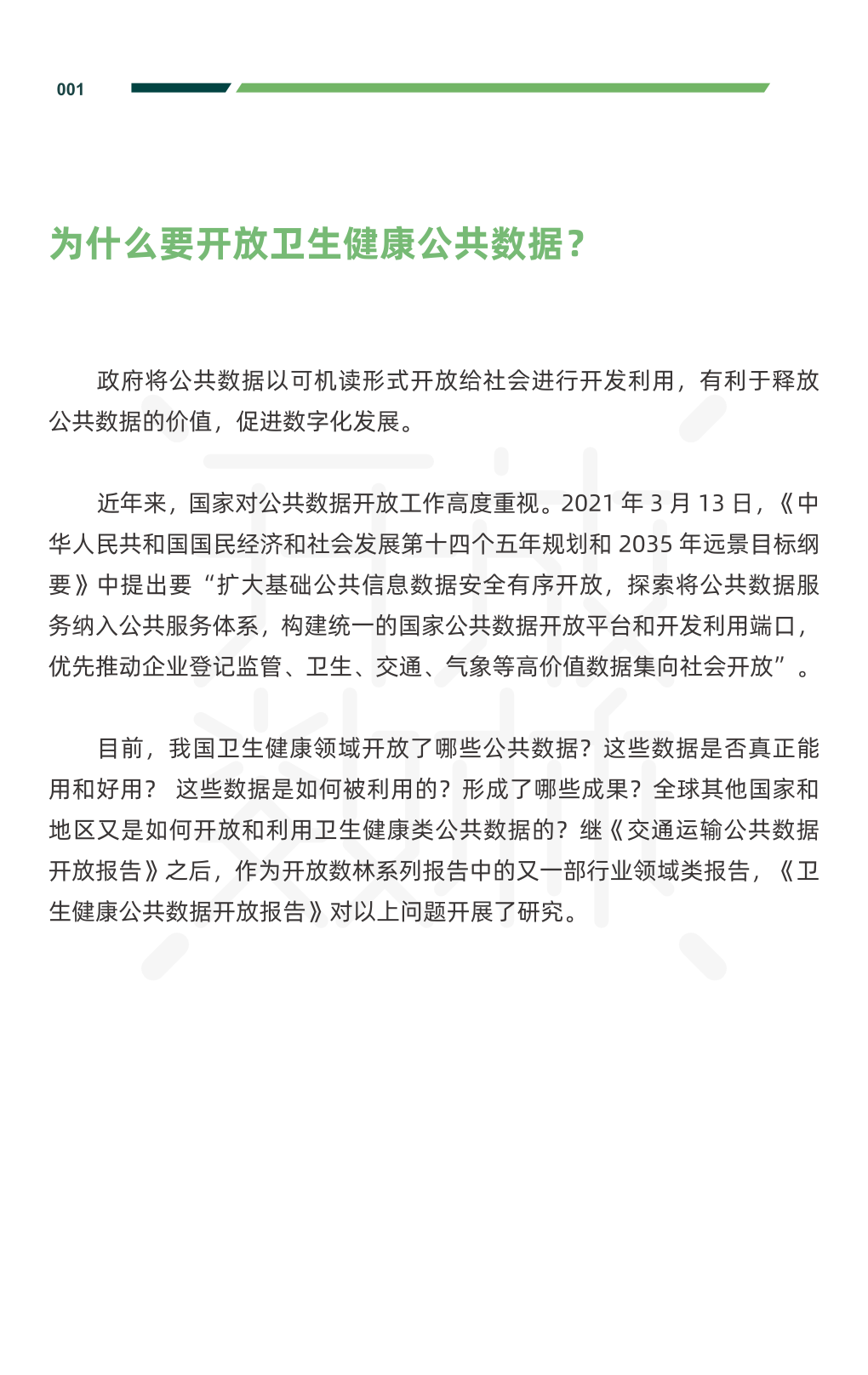 001

为什么要开放卫生健康公共数据？

政府将公共数据以可机读形式开放给社会进行开发利用，有利于释放公共数据的价值，促进数字化发展。

近年来，国家对公共数据开放工作高度重视。2021 年 3 月 13 日，《中华人民共和国国民经济和社会发展第十四个五年规划和 2035 年远景目标纲要》中提出要“扩大基础公共信息数据安全有序开放，探索将公共数据服务纳入公共服务体系，构建统一的国家公共数据开放平台和开发利用端口，优先推动企业登记监管、卫生、交通、气象等高价值数据集向社会开放”。

目前，我国卫生健康领域开放了哪些公共数据？这些数据是否真正能用和好用？ 这些数据是如何被利用的？形成了哪些成果？全球其他国家和地区又是如何开放和利用卫生健康类公共数据的？继《交通运输公共数据开放报告》之后，作为开放数林系列报告中的又一部行业领域类报告，《卫生健康公共数据开放报告》对以上问题开展了研究。